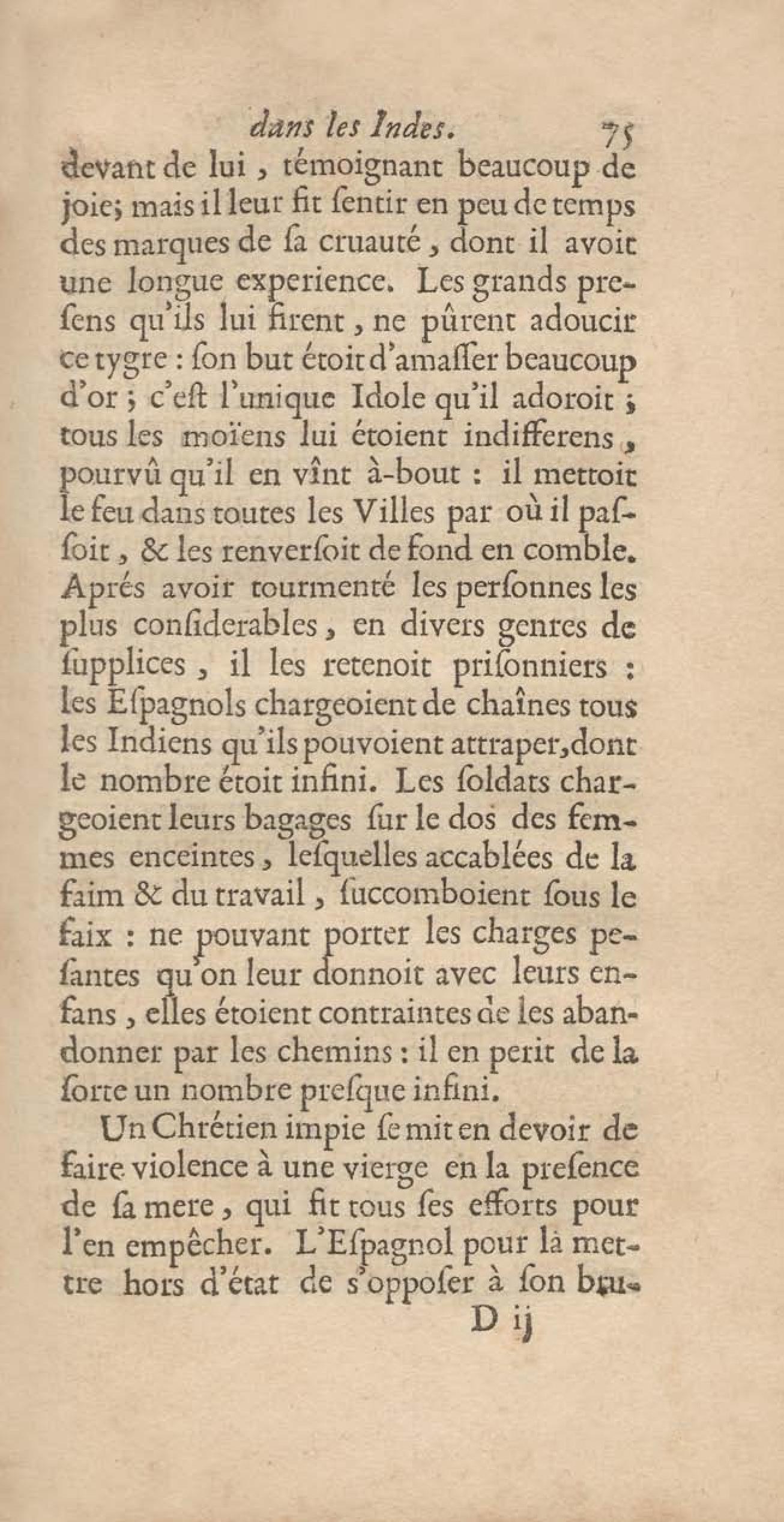 dans les Indes. 75

devant de lui, témoignant beaucoup de joie; mais il leur fit ſentir en peu de temps des marques de ſa cruauté, dont il avoit une longue experience. Les grands preſens qu'ils lui firent, ne pûrent adoucir ce tygre : ſon but étoit d'amaſſer beaucoup d'or ; c'eſt l'unique Idole qu'il adoroit ; tous les moïens lui étoient indifferens, pourvû qu'il en vînt à-bout : il mettoit le feu dans toutes les Villes par où il paſſoit, & les renverſoit de fond en comble. Aprés avoir tourmenté les perſonnes les plus conſiderables, en divers genres de ſupplices, il les retenoit priſonniers : les Eſpagnols chargeoient de chaînes tous les Indiens qu'ils pouvoient attraper, dont le nombre étoit infini. Les ſoldats chargeoient leurs bagages ſur le dos des femmes enceintes, leſquelles accablées de la faim & du travail, ſuccomboient ſous le faix : ne pouvant porter les charges peſantes qu'on leur donnoit avec leurs enfans, elles étoient contraintes de les abandonner par les chemins : il en perit de la ſorte un nombre preſque infini.

Un Chrétien impie ſe mit en devoir de faire violence à une vierge en la preſence de ſa mere, qui fit tous ſes efforts pour l'en empêcher. L'Eſpagnol pour la mettre hors d'état de s'oppoſer à ſon bru-

D ij